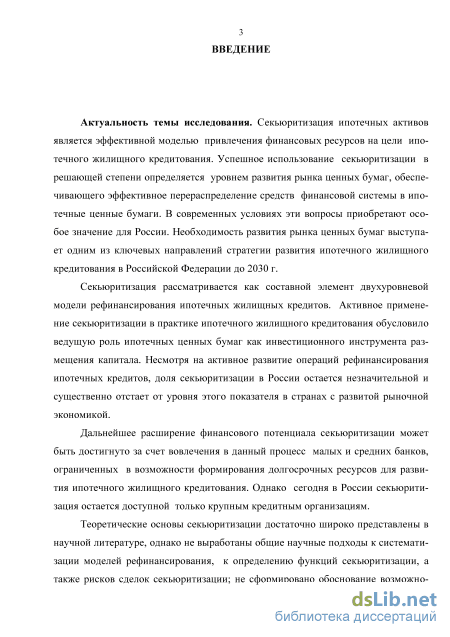 3

ВВЕДЕНИЕ

Актуальность темы исследования. Секьюритизация ипотечных активов является эффективной моделью привлечения финансовых ресурсов на цели ипотечного жилищного кредитования. Успешное использование секьюритизации в решающей степени определяется уровнем развития рынка ценных бумаг, обеспечивающего эффективное перераспределение средств финансовой системы в ипотечные ценные бумаги. В современных условиях эти вопросы приобретают особое значение для России. Необходимость развития рынка ценных бумаг выступает одним из ключевых направлений стратегии развития ипотечного жилищного кредитования в Российской Федерации до 2030 г.

Секьюритизация рассматривается как составной элемент двухуровневой модели рефинансирования ипотечных жилищных кредитов. Активное применение секьюритизации в практике ипотечного жилищного кредитования обусловило ведущую роль ипотечных ценных бумаг как инвестиционного инструмента размещения капитала. Несмотря на активное развитие операций рефинансирования ипотечных кредитов, доля секьюритизации в России остается незначительной и существенно отстает от уровня этого показателя в странах с развитой рыночной экономикой.

Дальнейшее расширение финансового потенциала секьюритизации может быть достигнуто за счет вовлечения в данный процесс малых и средних банков, ограниченных в возможности формирования долгосрочных ресурсов для развития ипотечного жилищного кредитования. Однако сегодня в России секьюритизация остается доступной только крупным кредитным организациям.

Теоретические основы секьюритизации достаточно широко представлены в научной литературе, однако не выработаны общие научные подходы к систематизации моделей рефинансирования, к определению функций секьюритизации, а также рисков сделок секьюритизации; не сформировано обоснование возможно-

dsLib.net
библиотека диссертаций